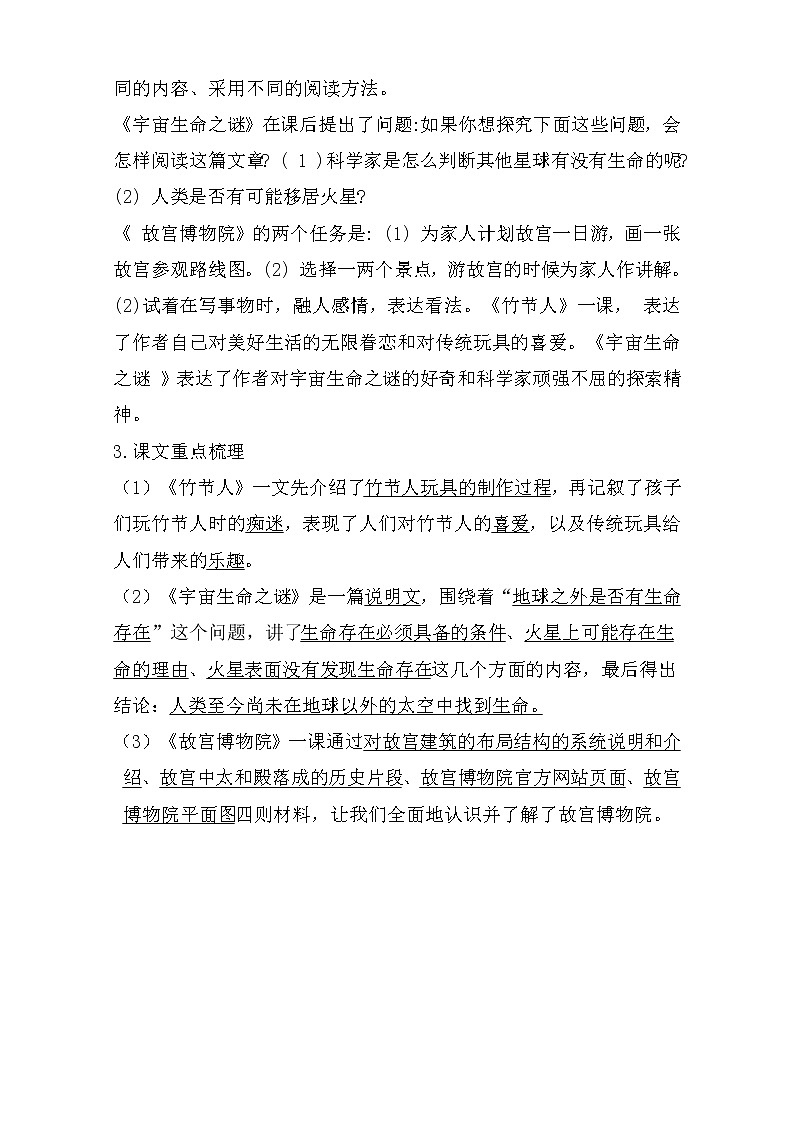 同的内容、采用不同的阅读方法。

《宇宙生命之谜》在课后提出了问题:如果你想探究下面这些问题，会怎样阅读这篇文章? ( 1 )科学家是怎么判断其他星球有没有生命的呢? (2) 人类是否有可能移居火星?

《 故宫博物院》的两个任务是: (1) 为家人计划故宫一日游，画一张故宫参观路线图。(2) 选择一两个景点，游故宫的时候为家人作讲解。

(2)试着在写事物时，融人感情，表达看法。《竹节人》一课， 表达了作者自己对美好生活的无限眷恋和对传统玩具的喜爱。《宇宙生命之谜 》表达了作者对宇宙生命之谜的好奇和科学家顽强不屈的探索精神。

3.课文重点梳理

（1）《竹节人》一文先介绍了竹节人玩具的制作过程，再记叙了孩子们玩竹节人时的痴迷，表现了人们对竹节人的喜爱，以及传统玩具给人们带来的乐趣。

（2）《宇宙生命之谜》是一篇说明文，围绕着“地球之外是否有生命存在”这个问题，讲了生命存在必须具备的条件、火星上可能存在生命的理由、火星表面没有发现生命存在这几个方面的内容，最后得出结论：人类至今尚未在地球以外的太空中找到生命。

（3）《故宫博物院》一课通过对故宫建筑的布局结构的系统说明和介绍、故宫中太和殿落成的历史片段、故宫博物院官方网站页面、故宫博物院平面图四则材料，让我们全面地认识并了解了故宫博物院。